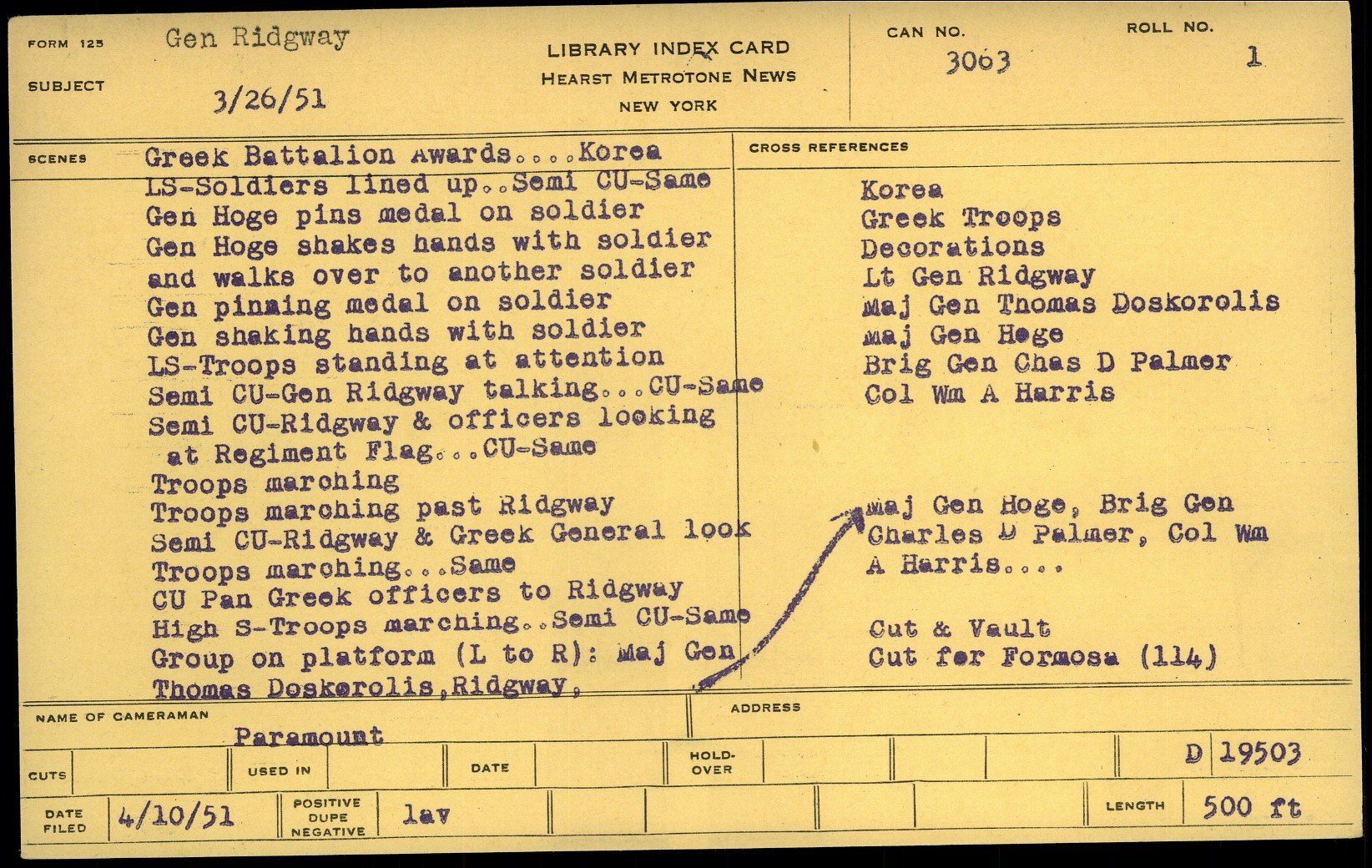 FORM 125 Gen Ridgway

SUBJECT 3/26/51

LIBRARY INDEX CARD
HEARST METROTONE NEWS
NEW YORK

CAN NO.
3063

ROLL NO.
1

SCENES
Greek Battalion Awards....Korea
LS-Soldiers lined up..Semi CU-Same
Gen Hoge pins medal on soldier
Gen Hoge shakes hands with soldier and walks over to another soldier
Gen pinning medal on soldier
Gen shaking hands with soldier
LS-Troops standing at attention
Semi CU-Gen Ridgway talking...CU-Same
Semi CU-Ridgway & officers looking at Regiment Flag...CU-Same
Troops marching
Troops marching past Ridgway
Semi CU-Ridgway & Greek General look
Troops marching...Same
CU Pan Greek officers to Ridgway
High S-Troops marching..Semi CU-Same
Group on platform (L to R): Maj Gen Thomas Doskorolis,Ridgway,

CROSS REFERENCES
Korea
Greek Troops
Decorations
Lt Gen Ridgway
Maj Gen Thomas Doskorolis
Maj Gen Hoge
Brig Gen Chas D Palmer
Col Wm A Harris

Maj Gen Hoge, Brig Gen Charles D Palmer, Col Wm A Harris....

Cut & Vault
Cut for Formosa (114)

NAME OF CAMERAMAN
Paramount

ADDRESS

CUTS
USED IN
DATE
HOLD-OVER
D 19503

DATE FILED 4/10/51
POSITIVE DUPE NEGATIVE lav
LENGTH 500 ft